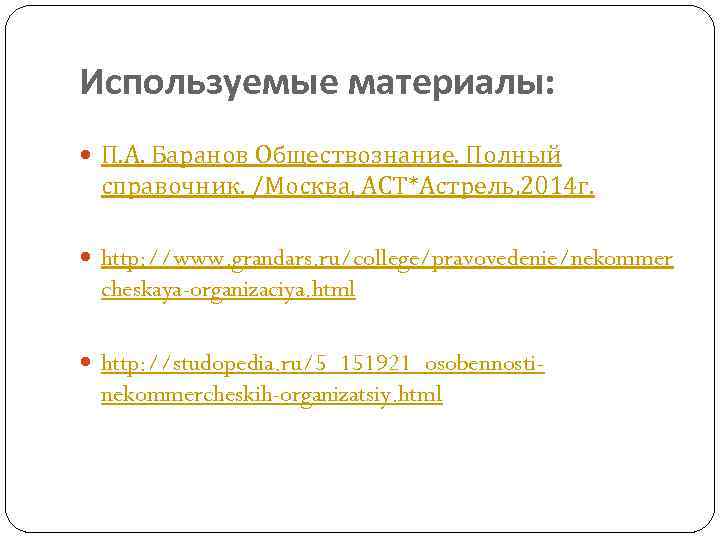 Используемые материалы:

П.А. Баранов Обществознание. Полный справочник. /Москва, АСТ*Астрель,2014г.

http://www.grandars.ru/college/pravovedenie/nekommercheskaya-organizaciya.html

http://studopedia.ru/5_151921_osobennosti-nekommercheskih-organizatsiy.html